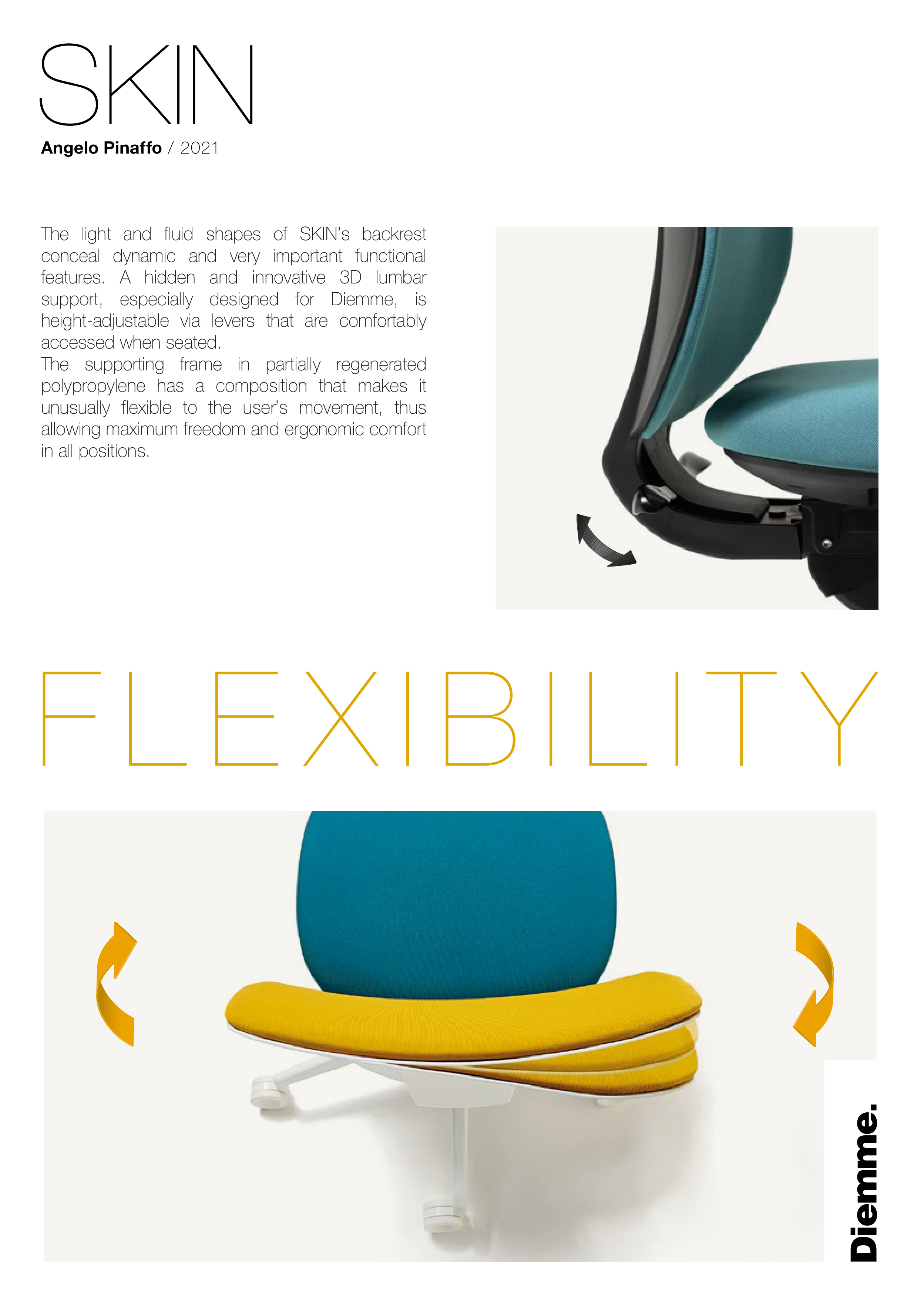 SKIN

Angelo Pinaffo / 2021

The light and fluid shapes of SKIN's backrest conceal dynamic and very important functional features. A hidden and innovative 3D lumbar support, especially designed for Diemme, is height-adjustable via levers that are comfortably accessed when seated.

The supporting frame in partially regenerated polypropylene has a composition that makes it unusually flexible to the user's movement, thus allowing maximum freedom and ergonomic comfort in all positions.

FLEXIBILITY

Diemme.